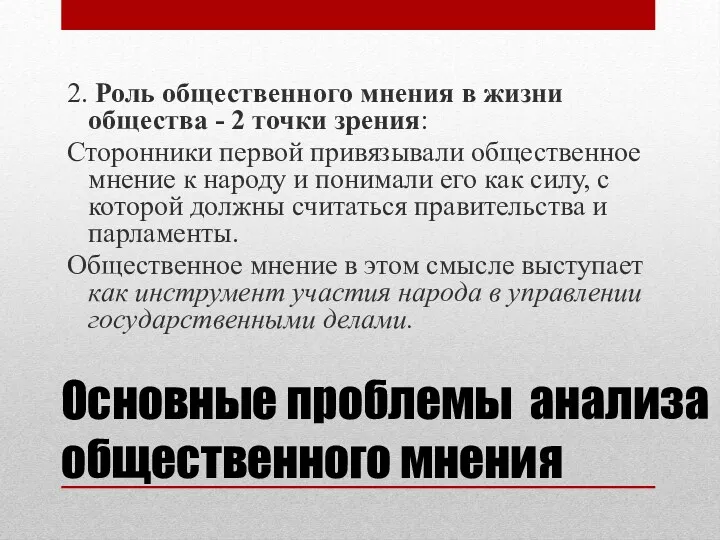 2. Роль общественного мнения в жизни общества - 2 точки зрения:

Сторонники первой привязывали общественное мнение к народу и понимали его как силу, с которой должны считаться правительства и парламенты.

Общественное мнение в этом смысле выступает как инструмент участия народа в управлении государственными делами.

Основные проблемы анализа общественного мнения